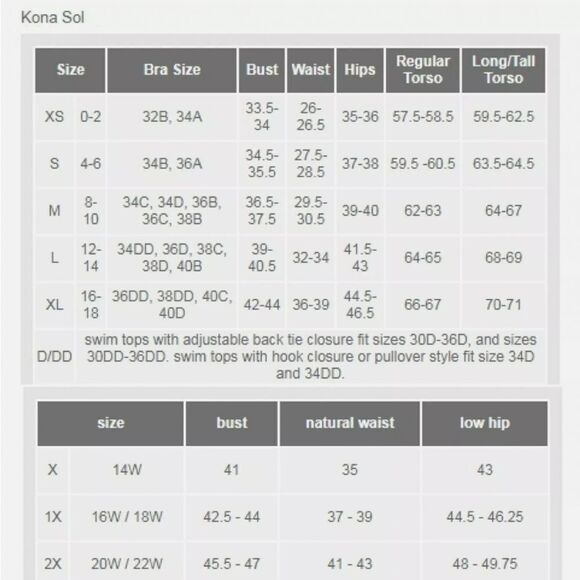 Kona Sol

| Size | | Bra Size | Bust | Waist | Hips | Regular Torso | Long/Tall Torso |
|---|---|---|---|---|---|---|---|
| XS | 0-2 | 32B, 34A | 33.5-34 | 26-26.5 | 35-36 | 57.5-58.5 | 59.5-62.5 |
| S | 4-6 | 34B, 36A | 34.5-35.5 | 27.5-28.5 | 37-38 | 59.5 -60.5 | 63.5-64.5 |
| M | 8-10 | 34C, 34D, 36B, 36C, 38B | 36.5-37.5 | 29.5-30.5 | 39-40 | 62-63 | 64-67 |
| L | 12-14 | 34DD, 36D, 38C, 38D, 40B | 39-40.5 | 32-34 | 41.5-43 | 64-65 | 68-69 |
| XL | 16-18 | 36DD, 38DD, 40C, 40D | 42-44 | 36-39 | 44.5-46.5 | 66-67 | 70-71 |
| D/DD | swim tops with adjustable back tie closure fit sizes 30D-36D, and sizes 30DD-36DD. swim tops with hook closure or pullover style fit size 34D and 34DD. | | | | | | |

| size | | bust | natural waist | low hip |
|---|---|---|---|---|
| X | 14W | 41 | 35 | 43 |
| 1X | 16W / 18W | 42.5 - 44 | 37 - 39 | 44.5 - 46.25 |
| 2X | 20W / 22W | 45.5 - 47 | 41 - 43 | 48 - 49.75 |